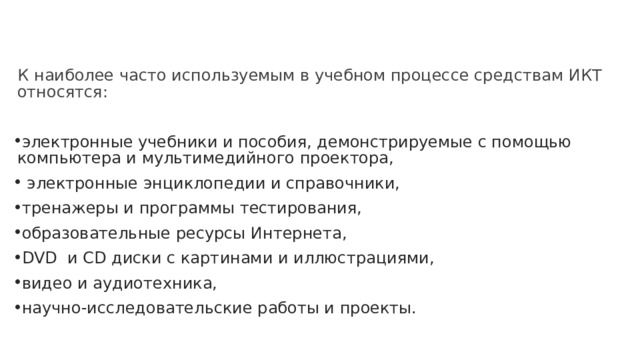 К наиболее часто используемым в учебном процессе средствам ИКТ относятся:

•электронные учебники и пособия, демонстрируемые с помощью компьютера и мультимедийного проектора,
• электронные энциклопедии и справочники,
•тренажеры и программы тестирования,
•образовательные ресурсы Интернета,
•DVD и CD диски с картинами и иллюстрациями,
•видео и аудиотехника,
•научно-исследовательские работы и проекты.